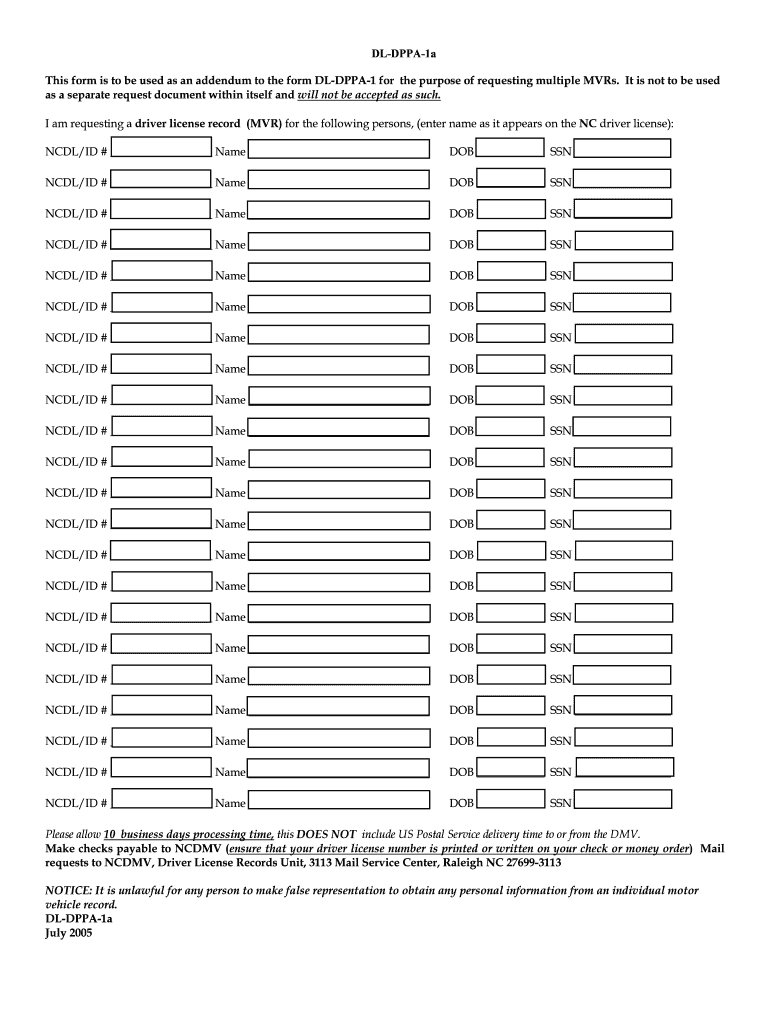 DL-DPPA-1a

This form is to be used as an addendum to the form DL-DPPA-1 for the purpose of requesting multiple MVRs. It is not to be used as a separate request document within itself and will not be accepted as such.

I am requesting a driver license record (MVR) for the following persons, (enter name as it appears on the NC driver license):

NCDL/ID # Name DOB SSN

NCDL/ID # Name DOB SSN

NCDL/ID # Name DOB SSN

NCDL/ID # Name DOB SSN

NCDL/ID # Name DOB SSN

NCDL/ID # Name DOB SSN

NCDL/ID # Name DOB SSN

NCDL/ID # Name DOB SSN

NCDL/ID # Name DOB SSN

NCDL/ID # Name DOB SSN

NCDL/ID # Name DOB SSN

NCDL/ID # Name DOB SSN

NCDL/ID # Name DOB SSN

NCDL/ID # Name DOB SSN

NCDL/ID # Name DOB SSN

NCDL/ID # Name DOB SSN

NCDL/ID # Name DOB SSN

NCDL/ID # Name DOB SSN

NCDL/ID # Name DOB SSN

NCDL/ID # Name DOB SSN

NCDL/ID # Name DOB SSN

NCDL/ID # Name DOB SSN

Please allow 10 business days processing time, this DOES NOT include US Postal Service delivery time to or from the DMV.
Make checks payable to NCDMV (ensure that your driver license number is printed or written on your check or money order) Mail requests to NCDMV, Driver License Records Unit, 3113 Mail Service Center, Raleigh NC 27699-3113

NOTICE: It is unlawful for any person to make false representation to obtain any personal information from an individual motor vehicle record.
DL-DPPA-1a
July 2005